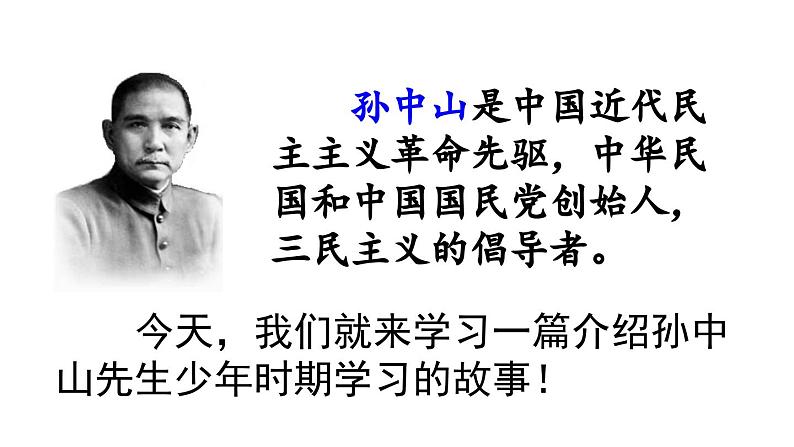 孙中山是中国近代民主主义革命先驱，中华民国和中国国民党创始人，三民主义的倡导者。

今天，我们就来学习一篇介绍孙中山先生少年时期学习的故事！